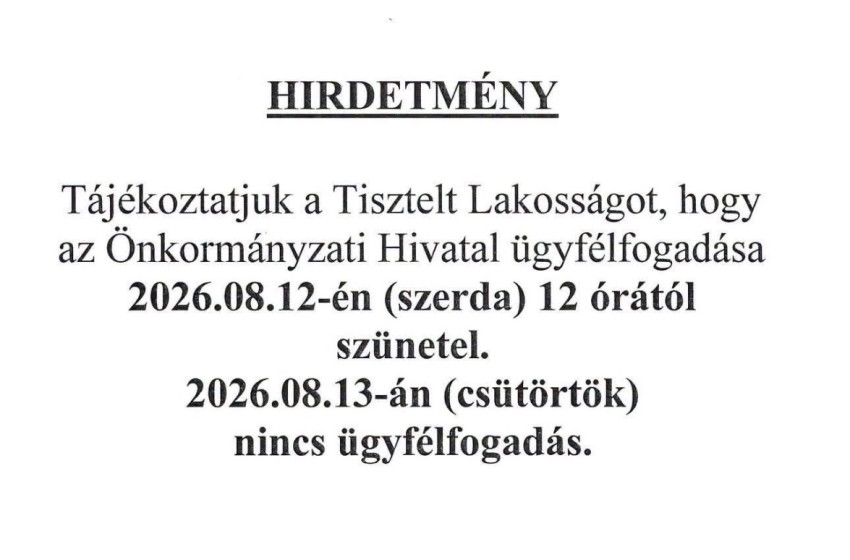 HIRDETMÉNY

Tájékoztatjuk a Tisztelt Lakosságot, hogy az Önkormányzati Hivatal ügyfélfogadása 2026.08.12-én (szerda) 12 órától szünetel.
2026.08.13-án (csütörtök) nincs ügyfélfogadás.